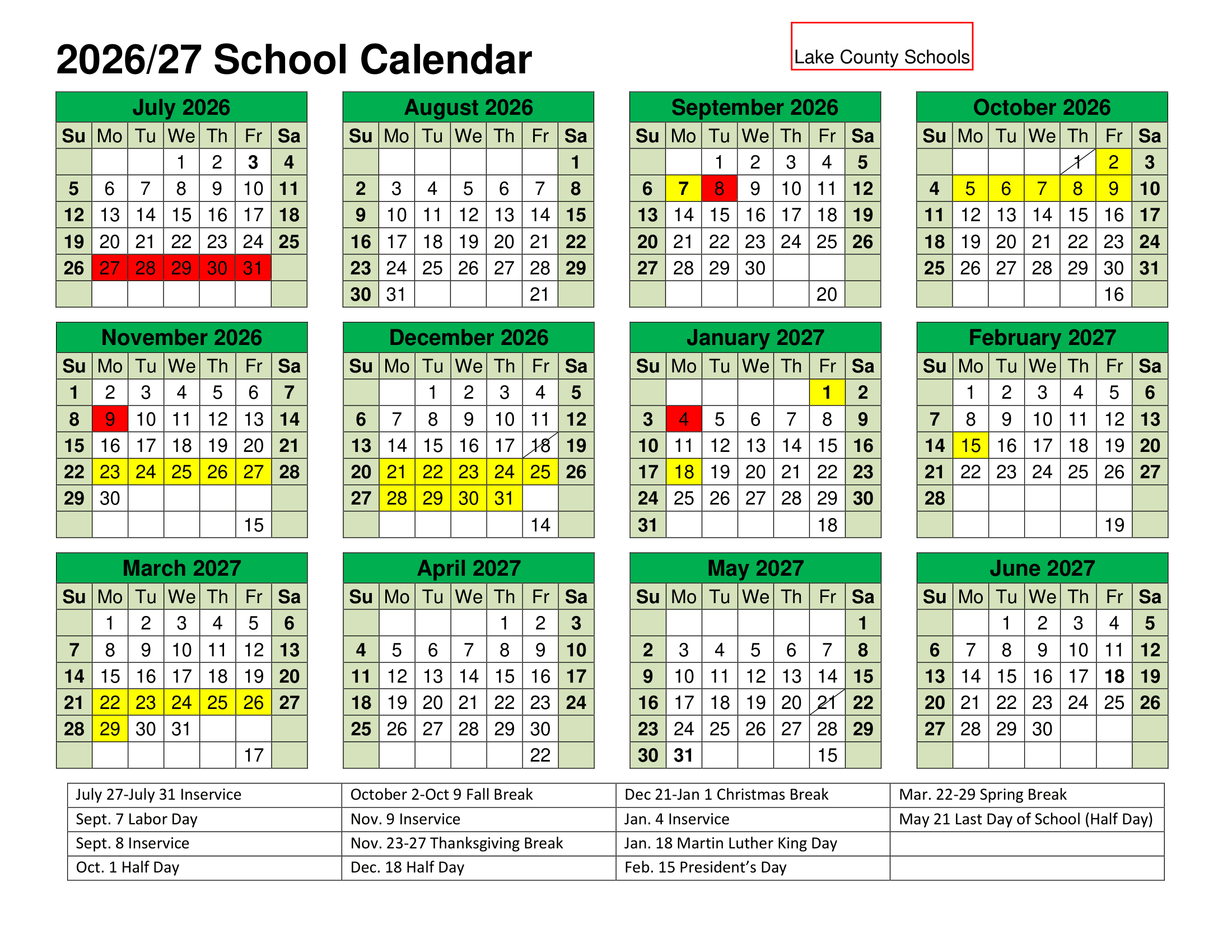 2026/27 School Calendar

Lake County Schools

July 2026

| Su | Mo | Tu | We | Th | Fr | Sa |
|---|---|---|---|---|---|---|
| | | | 1 | 2 | 3 | 4 |
| 5 | 6 | 7 | 8 | 9 | 10 | 11 |
| 12 | 13 | 14 | 15 | 16 | 17 | 18 |
| 19 | 20 | 21 | 22 | 23 | 24 | 25 |
| 26 | 27 | 28 | 29 | 30 | 31 | |
| | | | | | | |

August 2026

| Su | Mo | Tu | We | Th | Fr | Sa |
|---|---|---|---|---|---|---|
| | | | | | | 1 |
| 2 | 3 | 4 | 5 | 6 | 7 | 8 |
| 9 | 10 | 11 | 12 | 13 | 14 | 15 |
| 16 | 17 | 18 | 19 | 20 | 21 | 22 |
| 23 | 24 | 25 | 26 | 27 | 28 | 29 |
| 30 | 31 | | | | 21 | |

September 2026

| Su | Mo | Tu | We | Th | Fr | Sa |
|---|---|---|---|---|---|---|
| | | 1 | 2 | 3 | 4 | 5 |
| 6 | 7 | 8 | 9 | 10 | 11 | 12 |
| 13 | 14 | 15 | 16 | 17 | 18 | 19 |
| 20 | 21 | 22 | 23 | 24 | 25 | 26 |
| 27 | 28 | 29 | 30 | | | |
| | | | | | 20 | |

October 2026

| Su | Mo | Tu | We | Th | Fr | Sa |
|---|---|---|---|---|---|---|
| | | | | 1 | 2 | 3 |
| 4 | 5 | 6 | 7 | 8 | 9 | 10 |
| 11 | 12 | 13 | 14 | 15 | 16 | 17 |
| 18 | 19 | 20 | 21 | 22 | 23 | 24 |
| 25 | 26 | 27 | 28 | 29 | 30 | 31 |
| | | | | | 16 | |

November 2026

| Su | Mo | Tu | We | Th | Fr | Sa |
|---|---|---|---|---|---|---|
| 1 | 2 | 3 | 4 | 5 | 6 | 7 |
| 8 | 9 | 10 | 11 | 12 | 13 | 14 |
| 15 | 16 | 17 | 18 | 19 | 20 | 21 |
| 22 | 23 | 24 | 25 | 26 | 27 | 28 |
| 29 | 30 | | | | | |
| | | | | | 15 | |

December 2026

| Su | Mo | Tu | We | Th | Fr | Sa |
|---|---|---|---|---|---|---|
| | | 1 | 2 | 3 | 4 | 5 |
| 6 | 7 | 8 | 9 | 10 | 11 | 12 |
| 13 | 14 | 15 | 16 | 17 | 18 | 19 |
| 20 | 21 | 22 | 23 | 24 | 25 | 26 |
| 27 | 28 | 29 | 30 | 31 | | |
| | | | | | 14 | |

January 2027

| Su | Mo | Tu | We | Th | Fr | Sa |
|---|---|---|---|---|---|---|
| | | | | | 1 | 2 |
| 3 | 4 | 5 | 6 | 7 | 8 | 9 |
| 10 | 11 | 12 | 13 | 14 | 15 | 16 |
| 17 | 18 | 19 | 20 | 21 | 22 | 23 |
| 24 | 25 | 26 | 27 | 28 | 29 | 30 |
| 31 | | | | | 18 | |

February 2027

| Su | Mo | Tu | We | Th | Fr | Sa |
|---|---|---|---|---|---|---|
| | 1 | 2 | 3 | 4 | 5 | 6 |
| 7 | 8 | 9 | 10 | 11 | 12 | 13 |
| 14 | 15 | 16 | 17 | 18 | 19 | 20 |
| 21 | 22 | 23 | 24 | 25 | 26 | 27 |
| 28 | | | | | | |
| | | | | | 19 | |

March 2027

| Su | Mo | Tu | We | Th | Fr | Sa |
|---|---|---|---|---|---|---|
| | 1 | 2 | 3 | 4 | 5 | 6 |
| 7 | 8 | 9 | 10 | 11 | 12 | 13 |
| 14 | 15 | 16 | 17 | 18 | 19 | 20 |
| 21 | 22 | 23 | 24 | 25 | 26 | 27 |
| 28 | 29 | 30 | 31 | | | |
| | | | | | 17 | |

April 2027

| Su | Mo | Tu | We | Th | Fr | Sa |
|---|---|---|---|---|---|---|
| | | | | 1 | 2 | 3 |
| 4 | 5 | 6 | 7 | 8 | 9 | 10 |
| 11 | 12 | 13 | 14 | 15 | 16 | 17 |
| 18 | 19 | 20 | 21 | 22 | 23 | 24 |
| 25 | 26 | 27 | 28 | 29 | 30 | |
| | | | | | 22 | |

May 2027

| Su | Mo | Tu | We | Th | Fr | Sa |
|---|---|---|---|---|---|---|
| | | | | | | 1 |
| 2 | 3 | 4 | 5 | 6 | 7 | 8 |
| 9 | 10 | 11 | 12 | 13 | 14 | 15 |
| 16 | 17 | 18 | 19 | 20 | 21 | 22 |
| 23 | 24 | 25 | 26 | 27 | 28 | 29 |
| 30 | 31 | | | | 15 | |

June 2027

| Su | Mo | Tu | We | Th | Fr | Sa |
|---|---|---|---|---|---|---|
| | | 1 | 2 | 3 | 4 | 5 |
| 6 | 7 | 8 | 9 | 10 | 11 | 12 |
| 13 | 14 | 15 | 16 | 17 | 18 | 19 |
| 20 | 21 | 22 | 23 | 24 | 25 | 26 |
| 27 | 28 | 29 | 30 | | | |
| | | | | | | |

| July 27-July 31 Inservice | October 2-Oct 9 Fall Break | Dec 21-Jan 1 Christmas Break | Mar. 22-29 Spring Break |
|---|---|---|---|
| Sept. 7 Labor Day | Nov. 9 Inservice | Jan. 4 Inservice | May 21 Last Day of School (Half Day) |
| Sept. 8 Inservice | Nov. 23-27 Thanksgiving Break | Jan. 18 Martin Luther King Day | |
| Oct. 1 Half Day | Dec. 18 Half Day | Feb. 15 President’s Day | |